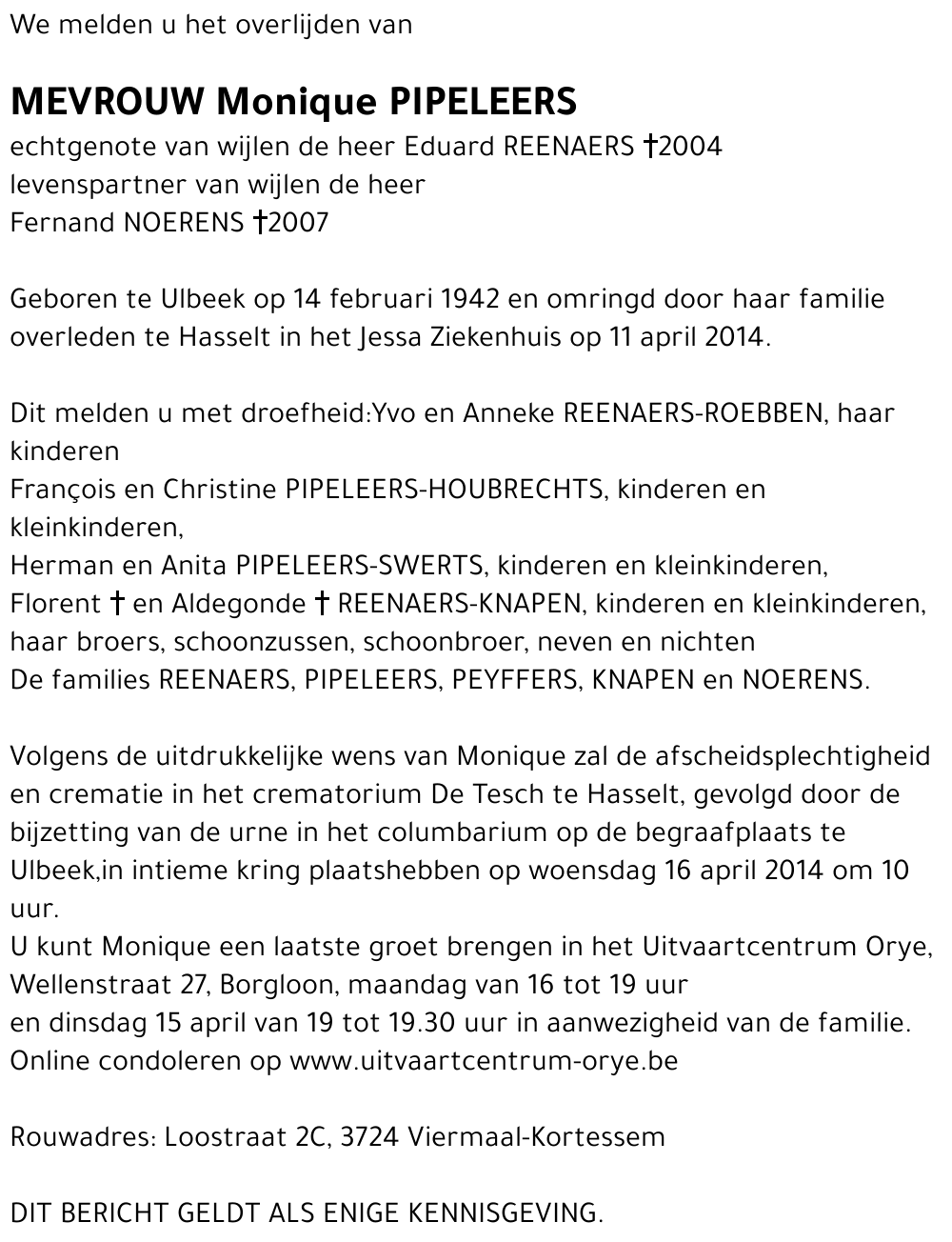 We melden u het overlijden van

MEVROUW Monique PIPELEERS
echtgenote van wijlen de heer Eduard REENAERS †2004
levenspartner van wijlen de heer
Fernand NOERENS †2007

Geboren te Ulbeek op 14 februari 1942 en omringd door haar familie overleden te Hasselt in het Jessa Ziekenhuis op 11 april 2014.

Dit melden u met droefheid:Yvo en Anneke REENAERS-ROEBBEN, haar kinderen
François en Christine PIPELEERS-HOUBRECHTS, kinderen en kleinkinderen,
Herman en Anita PIPELEERS-SWERTS, kinderen en kleinkinderen,
Florent † en Aldegonde † REENAERS-KNAPEN, kinderen en kleinkinderen,
haar broers, schoonzussen, schoonbroer, neven en nichten
De families REENAERS, PIPELEERS, PEYFFERS, KNAPEN en NOERENS.

Volgens de uitdrukkelijke wens van Monique zal de afscheidsplechtigheid en crematie in het crematorium De Tesch te Hasselt, gevolgd door de bijzetting van de urne in het columbarium op de begraafplaats te Ulbeek,in intieme kring plaatshebben op woensdag 16 april 2014 om 10 uur.
U kunt Monique een laatste groet brengen in het Uitvaartcentrum Orye, Wellenstraat 27, Borgloon, maandag van 16 tot 19 uur
en dinsdag 15 april van 19 tot 19.30 uur in aanwezigheid van de familie.
Online condoleren op www.uitvaartcentrum-orye.be

Rouwadres: Loostraat 2C, 3724 Viermaal-Kortessem

DIT BERICHT GELDT ALS ENIGE KENNISGEVING.